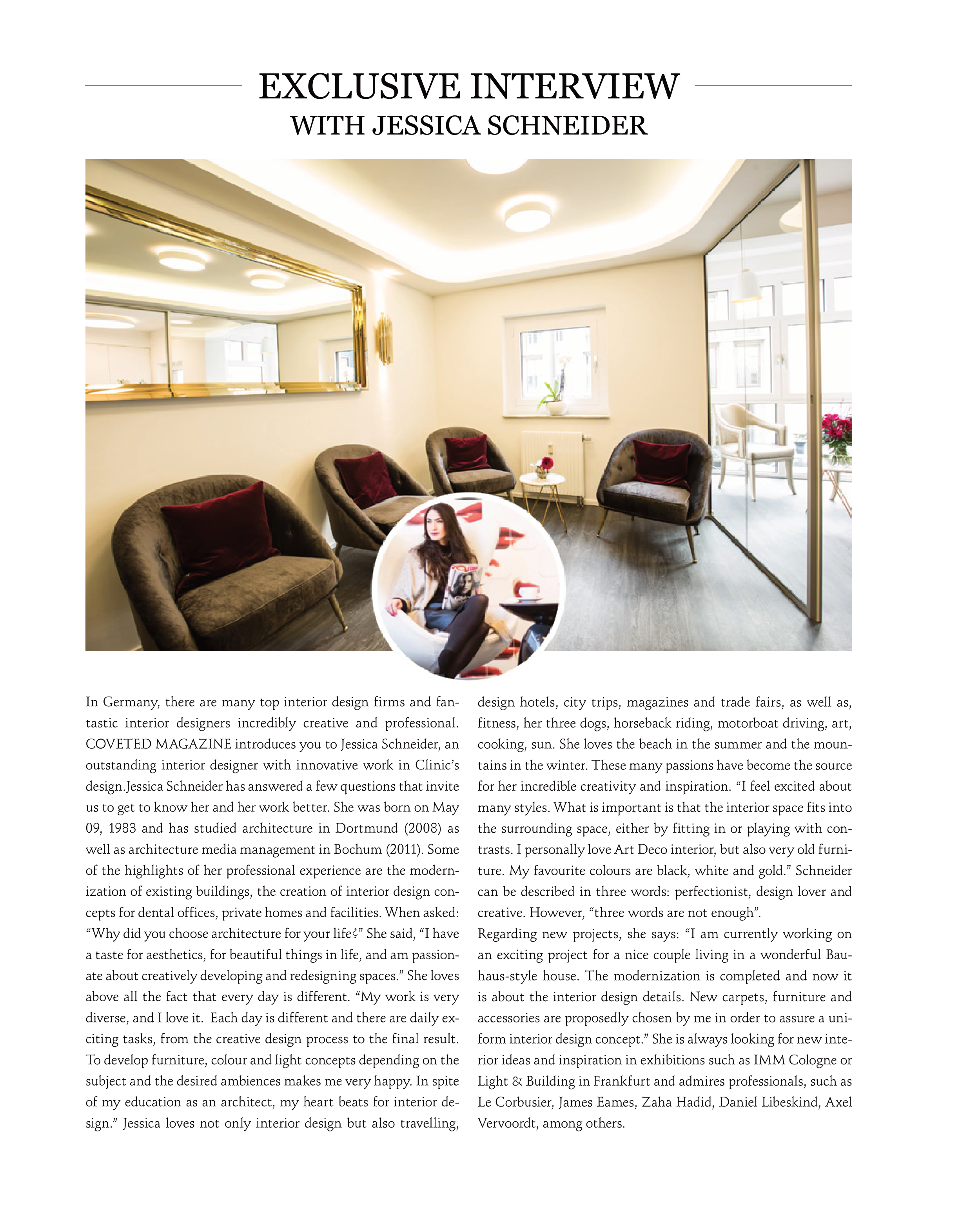 EXCLUSIVE INTERVIEW
WITH JESSICA SCHNEIDER

In Germany, there are many top interior design firms and fantastic interior designers incredibly creative and professional. COVETED MAGAZINE introduces you to Jessica Schneider, an outstanding interior designer with innovative work in Clinic's design.Jessica Schneider has answered a few questions that invite us to get to know her and her work better. She was born on May 09, 1983 and has studied architecture in Dortmund (2008) as well as architecture media management in Bochum (2011). Some of the highlights of her professional experience are the modernization of existing buildings, the creation of interior design concepts for dental offices, private homes and facilities. When asked: "Why did you choose architecture for your life?" She said, "I have a taste for aesthetics, for beautiful things in life, and am passionate about creatively developing and redesigning spaces." She loves above all the fact that every day is different. "My work is very diverse, and I love it. Each day is different and there are daily exciting tasks, from the creative design process to the final result. To develop furniture, colour and light concepts depending on the subject and the desired ambiences makes me very happy. In spite of my education as an architect, my heart beats for interior design." Jessica loves not only interior design but also travelling, design hotels, city trips, magazines and trade fairs, as well as, fitness, her three dogs, horseback riding, motorboat driving, art, cooking, sun. She loves the beach in the summer and the mountains in the winter. These many passions have become the source for her incredible creativity and inspiration. "I feel excited about many styles. What is important is that the interior space fits into the surrounding space, either by fitting in or playing with contrasts. I personally love Art Deco interior, but also very old furniture. My favourite colours are black, white and gold." Schneider can be described in three words: perfectionist, design lover and creative. However, "three words are not enough".
Regarding new projects, she says: "I am currently working on an exciting project for a nice couple living in a wonderful Bauhaus-style house. The modernization is completed and now it is about the interior design details. New carpets, furniture and accessories are proposedly chosen by me in order to assure a uniform interior design concept." She is always looking for new interior ideas and inspiration in exhibitions such as IMM Cologne or Light & Building in Frankfurt and admires professionals, such as Le Corbusier, James Eames, Zaha Hadid, Daniel Libeskind, Axel Vervoordt, among others.